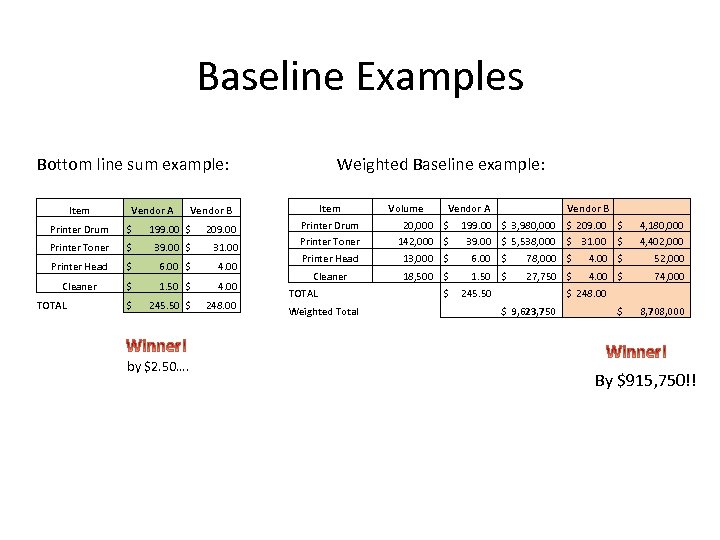 Baseline Examples

Bottom line sum example:

| Item | Vendor A | Vendor B |
|---|---|---|
| Printer Drum | $ 199.00 | $ 209.00 |
| Printer Toner | $ 39.00 | $ 31.00 |
| Printer Head | $ 6.00 | $ 4.00 |
| Cleaner | $ 1.50 | $ 4.00 |
| TOTAL | $ 245.50 | $ 248.00 |

Winner!
by $2.50….

Weighted Baseline example:

| Item | Volume | Vendor A | | Vendor B | |
|---|---|---|---|---|---|
| Printer Drum | 20,000 | $ 199.00 | $ 3,980,000 | $ 209.00 | $ 4,180,000 |
| Printer Toner | 142,000 | $ 39.00 | $ 5,538,000 | $ 31.00 | $ 4,402,000 |
| Printer Head | 13,000 | $ 6.00 | $ 78,000 | $ 4.00 | $ 52,000 |
| Cleaner | 18,500 | $ 1.50 | $ 27,750 | $ 4.00 | $ 74,000 |
| TOTAL | | $ 245.50 | | $ 248.00 | |
| Weighted Total | | | $ 9,623,750 | | $ 8,708,000 |

Winner!
By $915,750!!